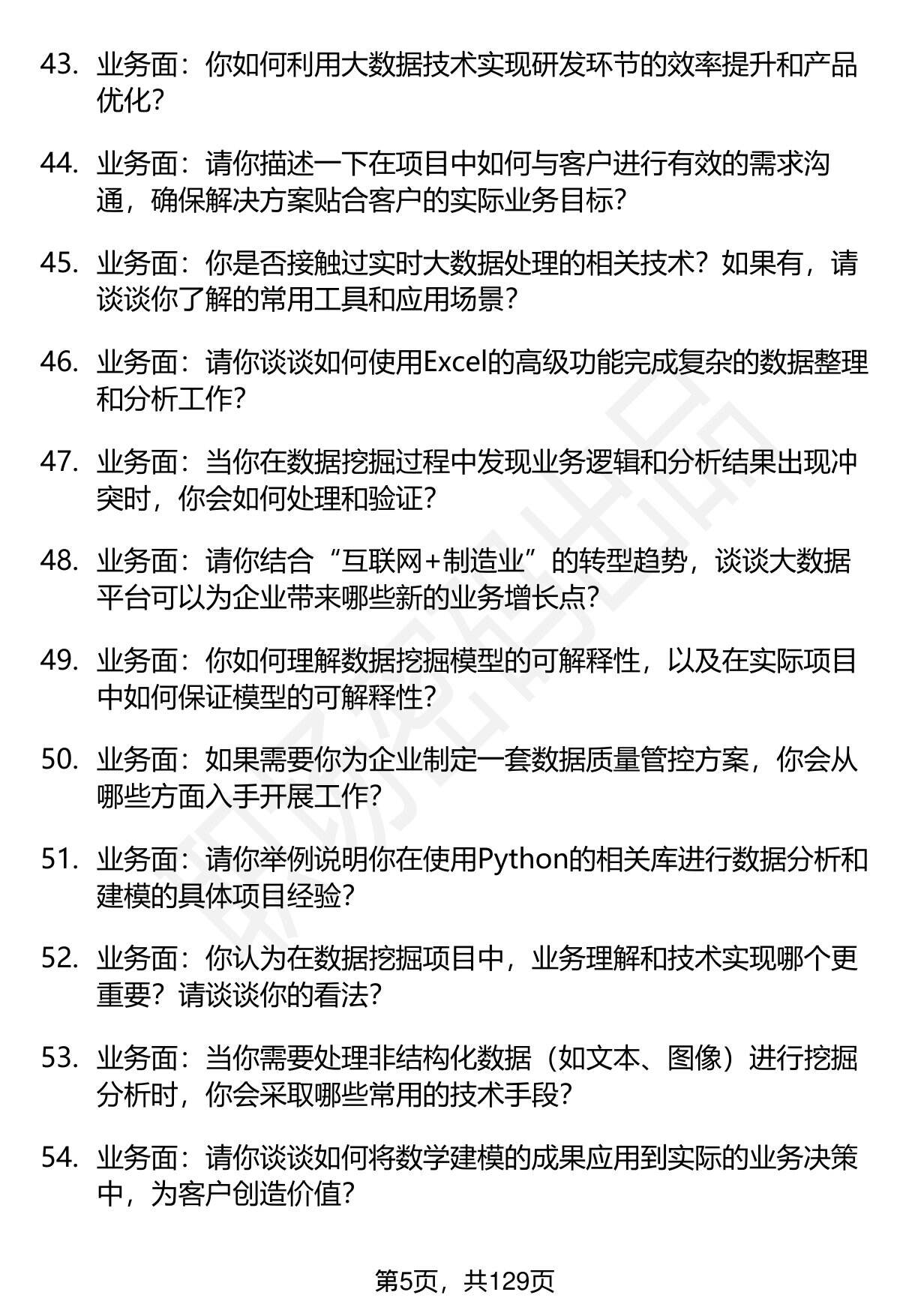 43. 业务面：你如何利用大数据技术实现研发环节的效率提升和产品优化？

44. 业务面：请你描述一下在项目中如何与客户进行有效的需求沟通，确保解决方案贴合客户的实际业务目标？

45. 业务面：你是否接触过实时大数据处理的相关技术？如果有，请谈谈你了解的常用工具和应用场景？

46. 业务面：请你谈谈如何使用Excel的高级功能完成复杂的数据整理和分析工作？

47. 业务面：当你在数据挖掘过程中发现业务逻辑和分析结果出现冲突时，你会如何处理和验证？

48. 业务面：请你结合“互联网+制造业”的转型趋势，谈谈大数据平台可以为企业带来哪些新的业务增长点？

49. 业务面：你如何理解数据挖掘模型的可解释性，以及在实际项目中如何保证模型的可解释性？

50. 业务面：如果需要你为企业制定一套数据质量管控方案，你会从哪些方面入手开展工作？

51. 业务面：请你举例说明你在使用Python的相关库进行数据分析和建模的具体项目经验？

52. 业务面：你认为在数据挖掘项目中，业务理解和技术实现哪个更重要？请谈谈你的看法？

53. 业务面：当你需要处理非结构化数据（如文本、图像）进行挖掘分析时，你会采取哪些常用的技术手段？

54. 业务面：请你谈谈如何将数学建模的成果应用到实际的业务决策中，为客户创造价值？

第5页，共129页